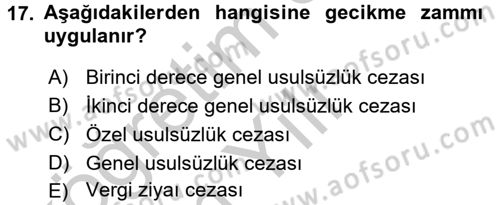 17. Aşağıdakilerden hangisine gecikme zammı uygulanır?

A) Birinci derece genel usulsüzlük cezası
B) İkinci derece genel usulsüzlük cezası
C) Özel usulsüzlük cezası
D) Genel usulsüzlük cezası
E) Vergi ziyaı cezası

www.aofsoru.com
www.aofsoru.com
www.aofsoru.com